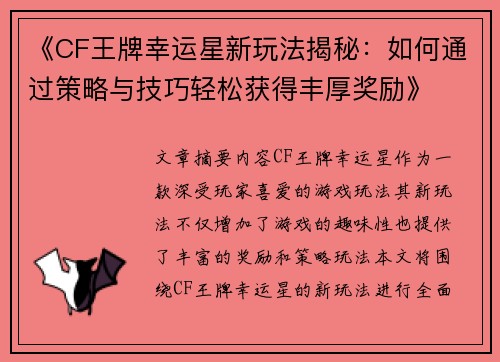 《CF王牌幸运星新玩法揭秘：如何通过策略与技巧轻松获得丰厚奖励》

文章摘要内容CF王牌幸运星作为一款深受玩家喜爱的游戏玩法其新玩法不仅增加了游戏的趣味性也提供了丰富的奖励和策略玩法本文将围绕CF王牌幸运星的新玩法进行全面